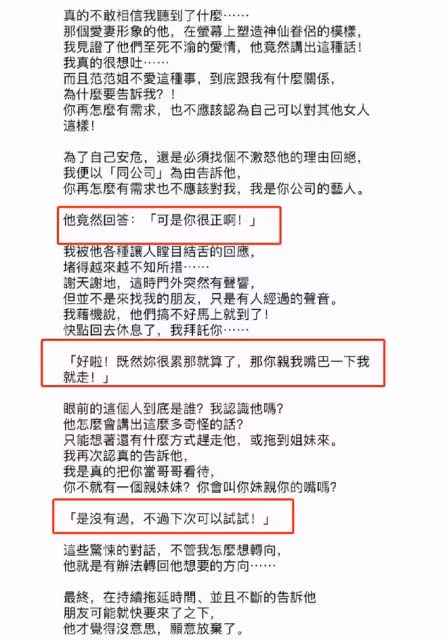 真的不敢相信我聽到了什麼……
那個愛妻形象的他，在螢幕上塑造神仙眷侶的模樣，
我見證了他們至死不渝的愛情，他竟然講出這種話！
我真的很想吐……
而且范范姐不愛這種事，到底跟我有什麼關係，
為什麼要告訴我？！
你再怎麼有需求，也不應該認為自己可以對其他女人這樣！

為了自己安危，還是必須找個不激怒他的理由回絕，
我便以「同公司」為由告訴他，
你再怎麼有需求也不應該對我，我是你公司的藝人。

他竟然回答：「可是你很正啊！」

我被他各種讓人瞠目結舌的回應，
堵得越來越不知所措……
謝天謝地，這時門外突然有聲響，
但並不是來找我的朋友，只是有人經過的聲音。
我藉機說，他們搞不好馬上就到了！
快點回去休息了，我拜託你……

「好啦！既然妳很累那就算了，那你親我嘴巴一下我就走！」

眼前的這個人到底是誰？我認識他嗎？
他怎麼會講出這麼多奇怪的話？
只能想著還有什麼方式趕走他，或拖到姐妹來。
我再次認真的告訴他，
我是真的把你當哥哥看待，
你不就有一個親妹妹？你會叫你妹親你的嘴嗎？

「是沒有過，不過下次可以試試！」

這些驚悚的對話，不管我怎麼想轉向，
他就是有辦法轉回他想要的方向……

最終，在持續拖延時間、並且不斷的告訴他
朋友可能就快要來了之下，
他才覺得沒意思，願意放棄了。